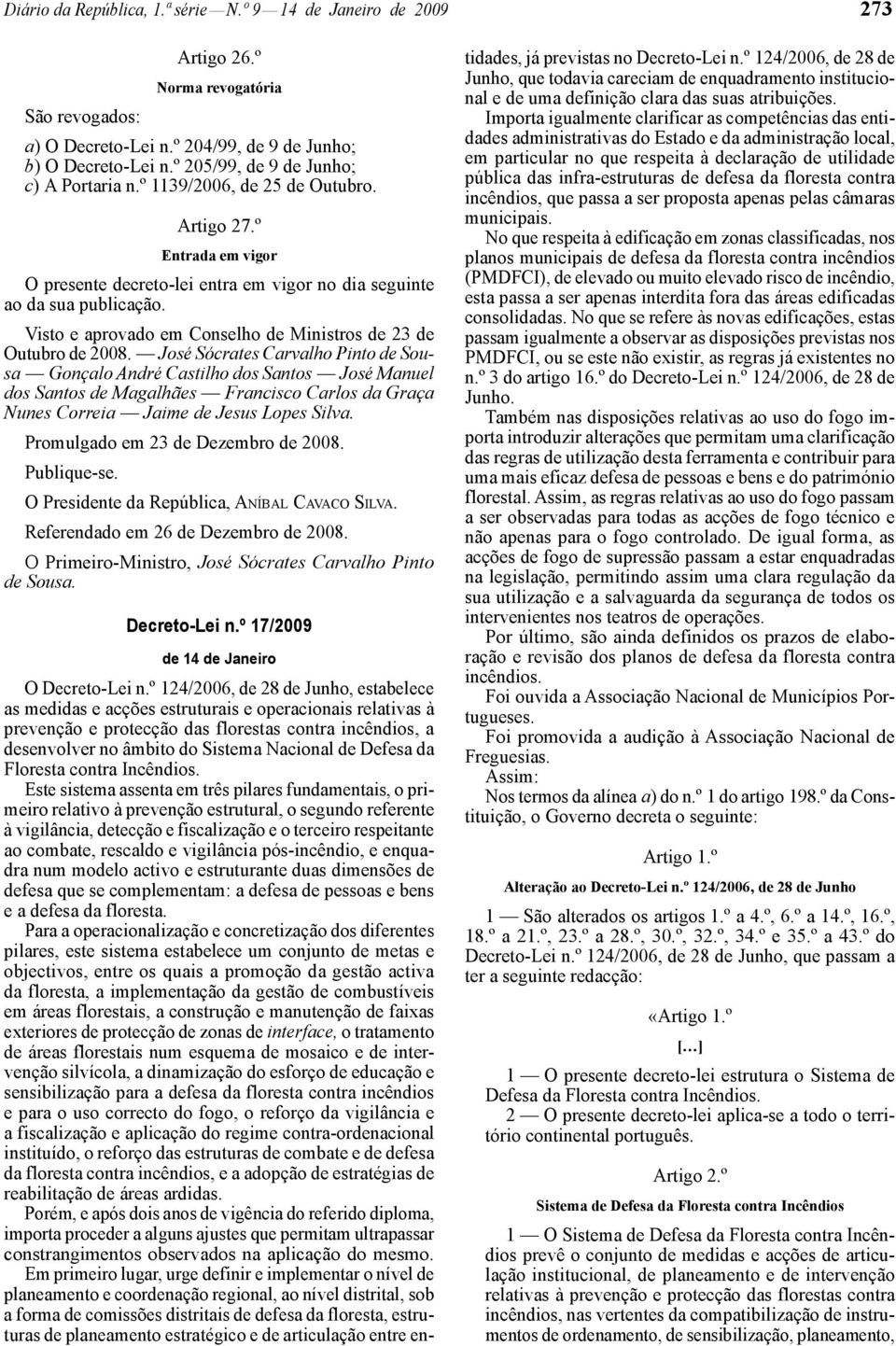 Diário da República, 1.ª série — N.º 9 — 14 de Janeiro de 2009

273

Artigo 26.º

Norma revogatória

São revogados:

a) O Decreto-Lei n.º 204/99, de 9 de Junho;
b) O Decreto-Lei n.º 205/99, de 9 de Junho;
c) A Portaria n.º 1139/2006, de 25 de Outubro.

Artigo 27.º

Entrada em vigor

O presente decreto-lei entra em vigor no dia seguinte ao da sua publicação.

Visto e aprovado em Conselho de Ministros de 23 de Outubro de 2008. — José Sócrates Carvalho Pinto de Sousa — Gonçalo André Castilho dos Santos — José Manuel dos Santos de Magalhães — Francisco Carlos da Graça Nunes Correia — Jaime de Jesus Lopes Silva.

Promulgado em 23 de Dezembro de 2008.

Publique-se.

O Presidente da República, ANÍBAL CAVACO SILVA.

Referendado em 26 de Dezembro de 2008.

O Primeiro-Ministro, José Sócrates Carvalho Pinto de Sousa.

Decreto-Lei n.º 17/2009

de 14 de Janeiro

O Decreto-Lei n.º 124/2006, de 28 de Junho, estabelece as medidas e acções estruturais e operacionais relativas à prevenção e protecção das florestas contra incêndios, a desenvolver no âmbito do Sistema Nacional de Defesa da Floresta contra Incêndios.

Este sistema assenta em três pilares fundamentais, o primeiro relativo à prevenção estrutural, o segundo referente à vigilância, detecção e fiscalização e o terceiro respeitante ao combate, rescaldo e vigilância pós-incêndio, e enquadra num modelo activo e estruturante duas dimensões de defesa que se complementam: a defesa de pessoas e bens e a defesa da floresta.

Para a operacionalização e concretização dos diferentes pilares, este sistema estabelece um conjunto de metas e objectivos, entre os quais a promoção da gestão activa da floresta, a implementação da gestão de combustíveis em áreas florestais, a construção e manutenção de faixas exteriores de protecção de zonas de interface, o tratamento de áreas florestais num esquema de mosaico e de intervenção silvícola, a dinamização do esforço de educação e sensibilização para a defesa da floresta contra incêndios e para o uso correcto do fogo, o reforço da vigilância e a fiscalização e aplicação do regime contra-ordenacional instituído, o reforço das estruturas de combate e de defesa da floresta contra incêndios, e a adopção de estratégias de reabilitação de áreas ardidas.

Porém, e após dois anos de vigência do referido diploma, importa proceder a alguns ajustes que permitam ultrapassar constrangimentos observados na aplicação do mesmo.

Em primeiro lugar, urge definir e implementar o nível de planeamento e coordenação regional, ao nível distrital, sob a forma de comissões distritais de defesa da floresta, estruturas de planeamento estratégico e de articulação entre entidades, já previstas no Decreto-Lei n.º 124/2006, de 28 de Junho, que todavia careciam de enquadramento institucional e de uma definição clara das suas atribuições.

Importa igualmente clarificar as competências das entidades administrativas do Estado e da administração local, em particular no que respeita à declaração de utilidade pública das infra-estruturas de defesa da floresta contra incêndios, que passa a ser proposta apenas pelas câmaras municipais.

No que respeita à edificação em zonas classificadas, nos planos municipais de defesa da floresta contra incêndios (PMDFCI), de elevado ou muito elevado risco de incêndio, esta passa a ser apenas interdita fora das áreas edificadas consolidadas. No que se refere às novas edificações, estas passam igualmente a observar as disposições previstas nos PMDFCI, ou se este não existir, as regras já existentes no n.º 3 do artigo 16.º do Decreto-Lei n.º 124/2006, de 28 de Junho.

Também nas disposições relativas ao uso do fogo importa introduzir alterações que permitam uma clarificação das regras de utilização desta ferramenta e contribuir para uma mais eficaz defesa de pessoas e bens e do património florestal. Assim, as regras relativas ao uso do fogo passam a ser observadas para todas as acções de fogo técnico e não apenas para o fogo controlado. De igual forma, as acções de fogo de supressão passam a estar enquadradas na legislação, permitindo assim uma clara regulação da sua utilização e a salvaguarda da segurança de todos os intervenientes nos teatros de operações.

Por último, são ainda definidos os prazos de elaboração e revisão dos planos de defesa da floresta contra incêndios.

Foi ouvida a Associação Nacional de Municípios Portugueses.

Foi promovida a audição à Associação Nacional de Freguesias.

Assim:

Nos termos da alínea a) do n.º 1 do artigo 198.º da Constituição, o Governo decreta o seguinte:

Artigo 1.º

Alteração ao Decreto-Lei n.º 124/2006, de 28 de Junho

1 — São alterados os artigos 1.º a 4.º, 6.º a 14.º, 16.º, 18.º a 21.º, 23.º a 28.º, 30.º, 32.º, 34.º e 35.º a 43.º do Decreto-Lei n.º 124/2006, de 28 de Junho, que passam a ter a seguinte redacção:

«Artigo 1.º

[…]

1 — O presente decreto-lei estrutura o Sistema de Defesa da Floresta contra Incêndios.

2 — O presente decreto-lei aplica-se a todo o território continental português.

Artigo 2.º

Sistema de Defesa da Floresta contra Incêndios

1 — O Sistema de Defesa da Floresta contra Incêndios prevê o conjunto de medidas e acções de articulação institucional, de planeamento e de intervenção relativas à prevenção e protecção das florestas contra incêndios, nas vertentes da compatibilização de instrumentos de ordenamento, de sensibilização, planeamento,